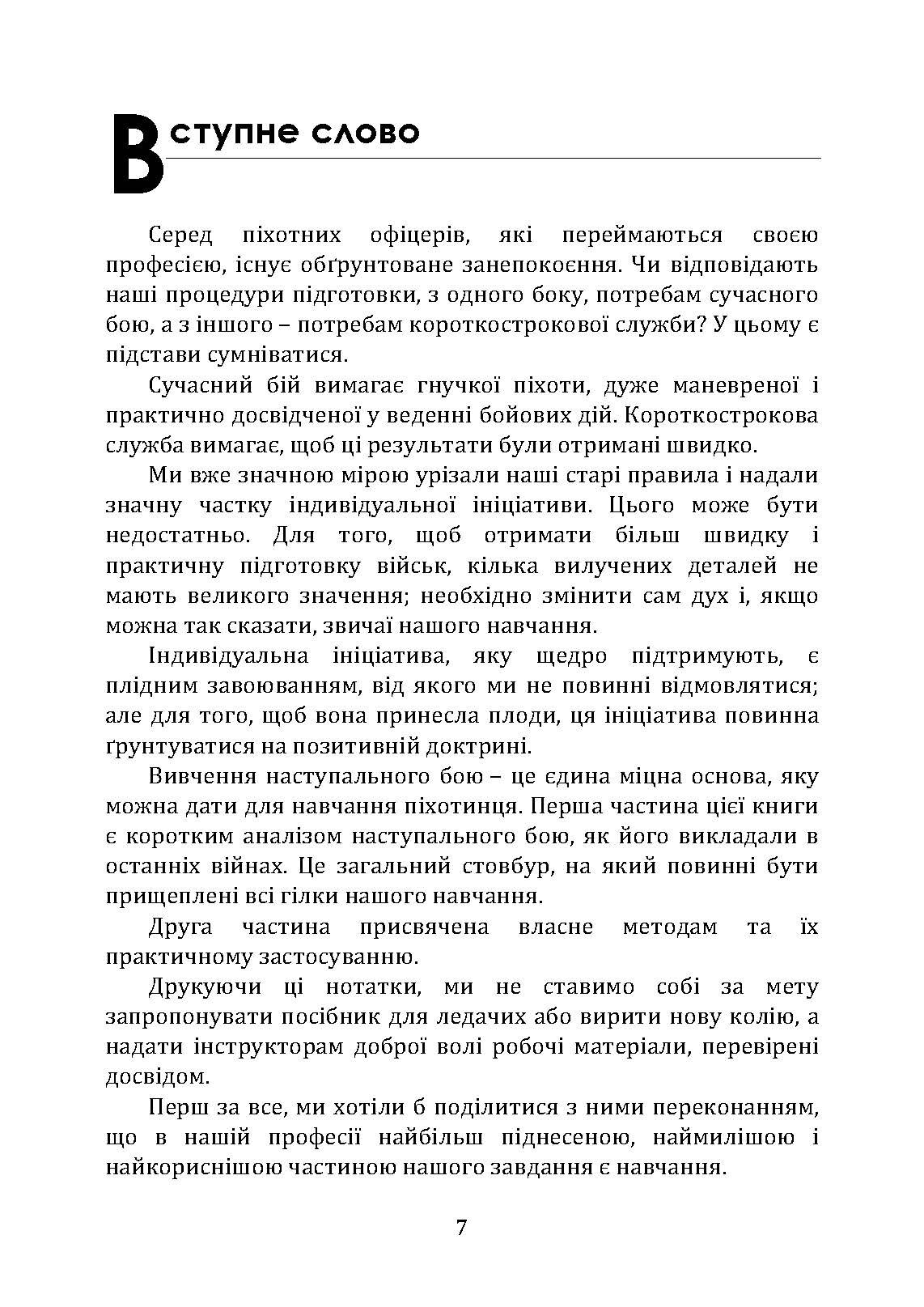 Вступне слово

Серед піхотних офіцерів, які переймаються своєю професією, існує обґрунтоване занепокоєння. Чи відповідають наші процедури підготовки, з одного боку, потребам сучасного бою, а з іншого – потребам короткострокової служби? У цьому є підстави сумніватися.

Сучасний бій вимагає гнучкої піхоти, дуже маневреної і практично досвідченої у веденні бойових дій. Короткострокова служба вимагає, щоб ці результати були отримані швидко.

Ми вже значною мірою урізали наші старі правила і надали значну частку індивідуальної ініціативи. Цього може бути недостатньо. Для того, щоб отримати більш швидку і практичну підготовку військ, кілька вилучених деталей не мають великого значення; необхідно змінити сам дух і, якщо можна так сказати, звичаї нашого навчання.

Індивідуальна ініціатива, яку щедро підтримують, є плідним завоюванням, від якого ми не повинні відмовлятися; але для того, щоб вона принесла плоди, ця ініціатива повинна ґрунтуватися на позитивній доктрині.

Вивчення наступального бою – це єдина міцна основа, яку можна дати для навчання піхотинця. Перша частина цієї книги є коротким аналізом наступального бою, як його викладали в останніх війнах. Це загальний стовбур, на який повинні бути прищеплені всі гілки нашого навчання.

Друга частина присвячена власне методам та їх практичному застосуванню.

Друкуючи ці нотатки, ми не ставимо собі за мету запропонувати посібник для ледачих або вирити нову колію, а надати інструкторам доброї волі робочі матеріали, перевірені досвідом.

Перш за все, ми хотіли б поділитися з ними переконанням, що в нашій професії найбільш піднесеною, наймилішою і найкориснішою частиною нашого завдання є навчання.

7